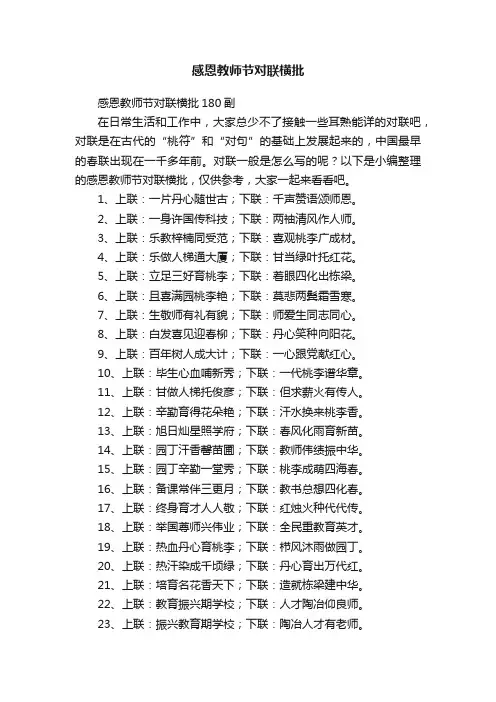 感恩教师节对联横批

感恩教师节对联横批 180 副

在日常生活和工作中，大家总少不了接触一些耳熟能详的对联吧，对联是在古代的“桃符”和“对句”的基础上发展起来的，中国最早的春联出现在一千多年前。对联一般是怎么写的呢？以下是小编整理的感恩教师节对联横批，仅供参考，大家一起来看看吧。

1、上联：一片丹心随世古；下联：千声赞语颂师恩。

2、上联：一身许国传科技；下联：两袖清风作人师。

3、上联：乐教梓楠同受范；下联：喜观桃李广成材。

4、上联：乐做人梯通大厦；下联：甘当绿叶托红花。

5、上联：立足三好育桃李；下联：着眼四化出栋梁。

6、上联：且喜满园桃李艳；下联：莫悲两鬓霜雪寒。

7、上联：生敬师有礼有貌；下联：师爱生同志同心。

8、上联：白发喜见迎春柳；下联：丹心笑种向阳花。

9、上联：百年树人成大计；下联：一心跟党献红心。

10、上联：毕生心血哺新秀；下联：一代桃李谱华章。

11、上联：甘做人梯托俊彦；下联：但求薪火有传人。

12、上联：辛勤育得花朵艳；下联：汗水换来桃李香。

13、上联：旭日灿星照学府；下联：春风化雨育新苗。

14、上联：园丁汗香馨苗圃；下联：教师伟绩振中华。

15、上联：园丁辛勤一堂秀；下联：桃李成荫四海春。

16、上联：备课常伴三更月；下联：教书总想四化春。

17、上联：终身育才人人敬；下联：红烛火种代代传。

18、上联：举国尊师兴伟业；下联：全民重教育英才。

19、上联：热血丹心育桃李；下联：栉风沐雨做园丁。

20、上联：热汗染成千顷绿；下联：丹心育出万代红。

21、上联：培育名花香天下；下联：造就栋梁建中华。

22、上联：教育振兴期学校；下联：人才陶冶仰良师。

23、上联：振兴教育期学校；下联：陶冶人才有老师。